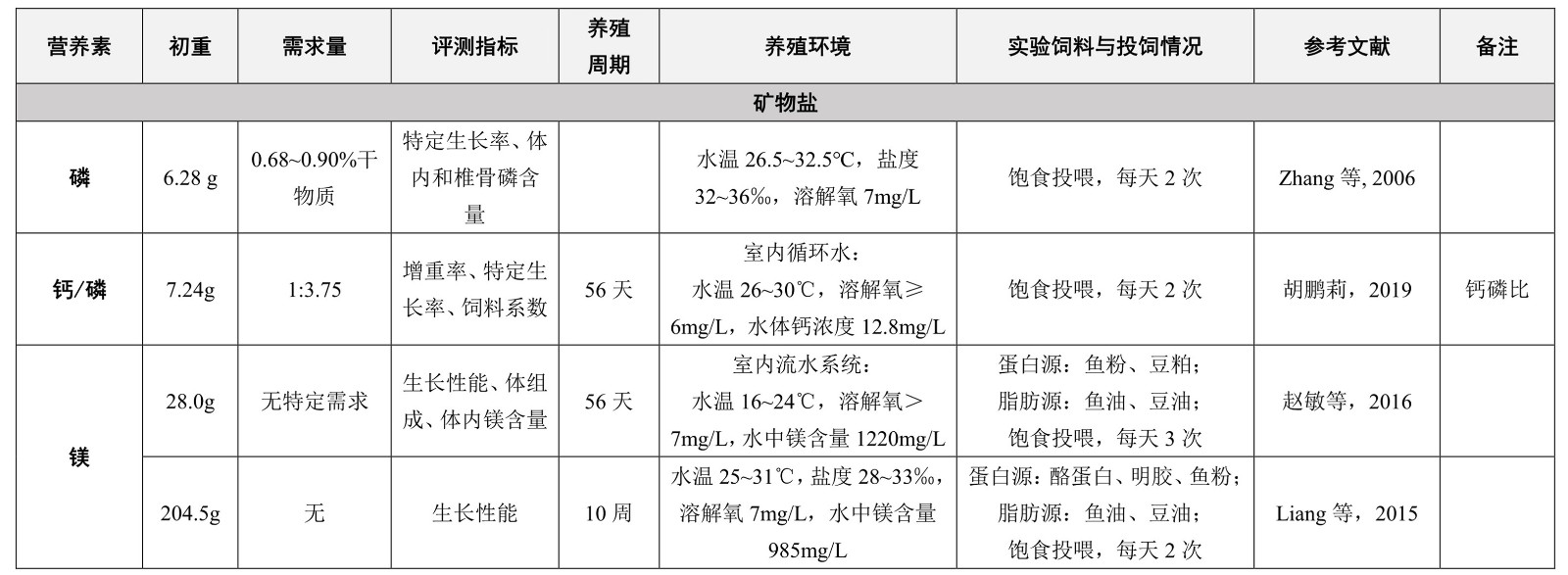 | 营养素 | 初重 | 需求量 | 评测指标 | 养殖周期 | 养殖环境 | 实验饲料与投饲情况 | 参考文献 | 备注 |
|---|---|---|---|---|---|---|---|---|
| 矿物盐 | | | | | | | | |
| 磷 | 6.28 g | 0.68~0.90%干物质 | 特定生长率、体内和椎骨磷含量 | | 水温 26.5~32.5℃，盐度 32~36‰，溶解氧 7mg/L | 饱食投喂，每天 2 次 | Zhang 等, 2006 | |
| 钙/磷 | 7.24g | 1:3.75 | 增重率、特定生长率、饲料系数 | 56 天 | 室内循环水：水温 26~30℃，溶解氧≥6mg/L，水体钙浓度 12.8mg/L | 饱食投喂，每天 2 次 | 胡鹏莉，2019 | 钙磷比 |
| 镁 | 28.0g | 无特定需求 | 生长性能、体组成、体内镁含量 | 56 天 | 室内流水系统：水温 16~24℃，溶解氧＞7mg/L，水中镁含量 1220mg/L | 蛋白源：鱼粉、豆粕；脂肪源：鱼油、豆油；饱食投喂，每天 3 次 | 赵敏等，2016 | |
| 镁 | 204.5g | 无 | 生长性能 | 10 周 | 水温 25~31℃，盐度 28~33‰，溶解氧 7mg/L，水中镁含量 985mg/L | 蛋白源：酪蛋白、明胶、鱼粉；脂肪源：鱼油、豆油；饱食投喂，每天 2 次 | Liang 等，2015 | |